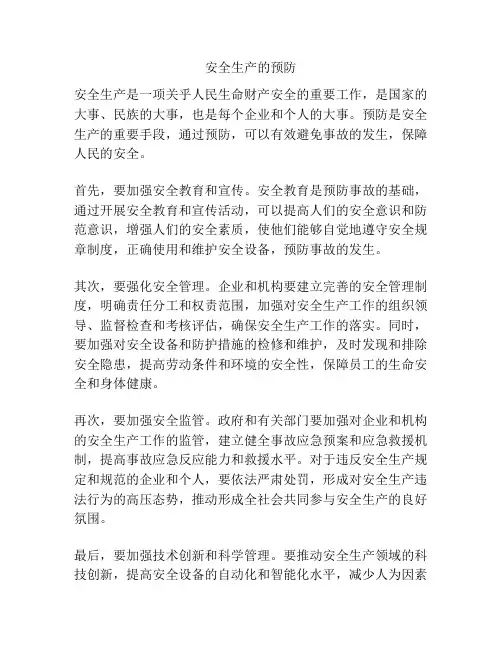 安全生产的预防

安全生产是一项关乎人民生命财产安全的重要工作，是国家的大事、民族的大事，也是每个企业和个人的大事。预防是安全生产的重要手段，通过预防，可以有效避免事故的发生，保障人民的安全。

首先，要加强安全教育和宣传。安全教育是预防事故的基础，通过开展安全教育和宣传活动，可以提高人们的安全意识和防范意识，增强人们的安全素质，使他们能够自觉地遵守安全规章制度，正确使用和维护安全设备，预防事故的发生。

其次，要强化安全管理。企业和机构要建立完善的安全管理制度，明确责任分工和权责范围，加强对安全生产工作的组织领导、监督检查和考核评估，确保安全生产工作的落实。同时，要加强对安全设备和防护措施的检修和维护，及时发现和排除安全隐患，提高劳动条件和环境的安全性，保障员工的生命安全和身体健康。

再次，要加强安全监管。政府和有关部门要加强对企业和机构的安全生产工作的监管，建立健全事故应急预案和应急救援机制，提高事故应急反应能力和救援水平。对于违反安全生产规定和规范的企业和个人，要依法严肃处罚，形成对安全生产违法行为的高压态势，推动形成全社会共同参与安全生产的良好氛围。

最后，要加强技术创新和科学管理。要推动安全生产领域的科技创新，提高安全设备的自动化和智能化水平，减少人为因素